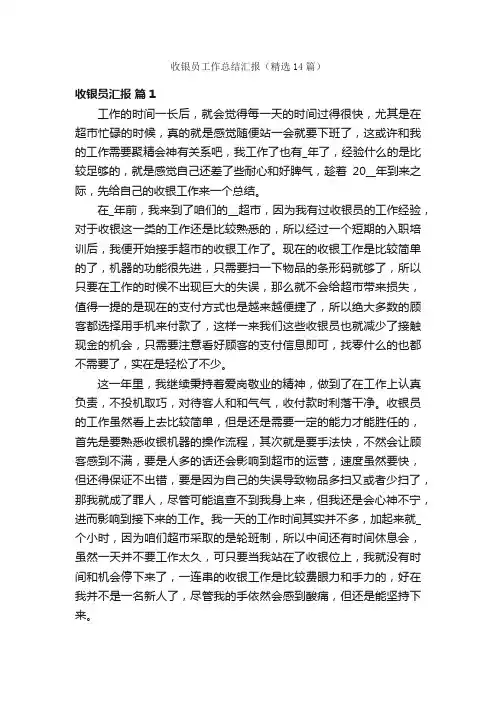 收银员工作总结汇报（精选14篇）

收银员汇报 篇1

工作的时间一长后，就会觉得每一天的时间过得很快，尤其是在超市忙碌的时候，真的就是感觉随便站一会就要下班了，这或许和我的工作需要聚精会神有关系吧，我工作了也有_年了，经验什么的是比较足够的，就是感觉自己还差了些耐心和好脾气，趁着 20__年到来之际，先给自己的收银工作来一个总结。

在_年前，我来到了咱们的__超市，因为我有过收银员的工作经验，对于收银这一类的工作还是比较熟悉的，所以经过一个短期的入职培训后，我便开始接手超市的收银工作了。现在的收银工作是比较简单的了，机器的功能很先进，只需要扫一下物品的条形码就够了，所以只要在工作的时候不出现巨大的失误，那么就不会给超市带来损失，值得一提的是现在的支付方式也是越来越便捷了，所以绝大多数的顾客都选择用手机来付款了，这样一来我们这些收银员也就减少了接触现金的机会，只需要注意看好顾客的支付信息即可，找零什么的也都不需要了，实在是轻松了不少。

这一年里，我继续秉持着爱岗敬业的精神，做到了在工作上认真负责，不投机取巧，对待客人和和气气，收付款时利落干净。收银员的工作虽然看上去比较简单，但是还是需要一定的能力才能胜任的，首先是要熟悉收银机器的操作流程，其次就是要手法快，不然会让顾客感到不满，要是人多的话还会影响到超市的运营，速度虽然要快，但还得保证不出错，要是因为自己的失误导致物品多扫又或者少扫了，那我就成了罪人，尽管可能追查不到我身上来，但我还是会心神不宁，进而影响到接下来的工作。我一天的工作时间其实并不多，加起来就_个小时，因为咱们超市采取的是轮班制，所以中间还有时间休息会，虽然一天并不要工作太久，可只要当我站在了收银位上，我就没有时间和机会停下来了，一连串的收银工作是比较费眼力和手力的，好在我并不是一名新人了，尽管我的手依然会感到酸痛，但还是能坚持下来。